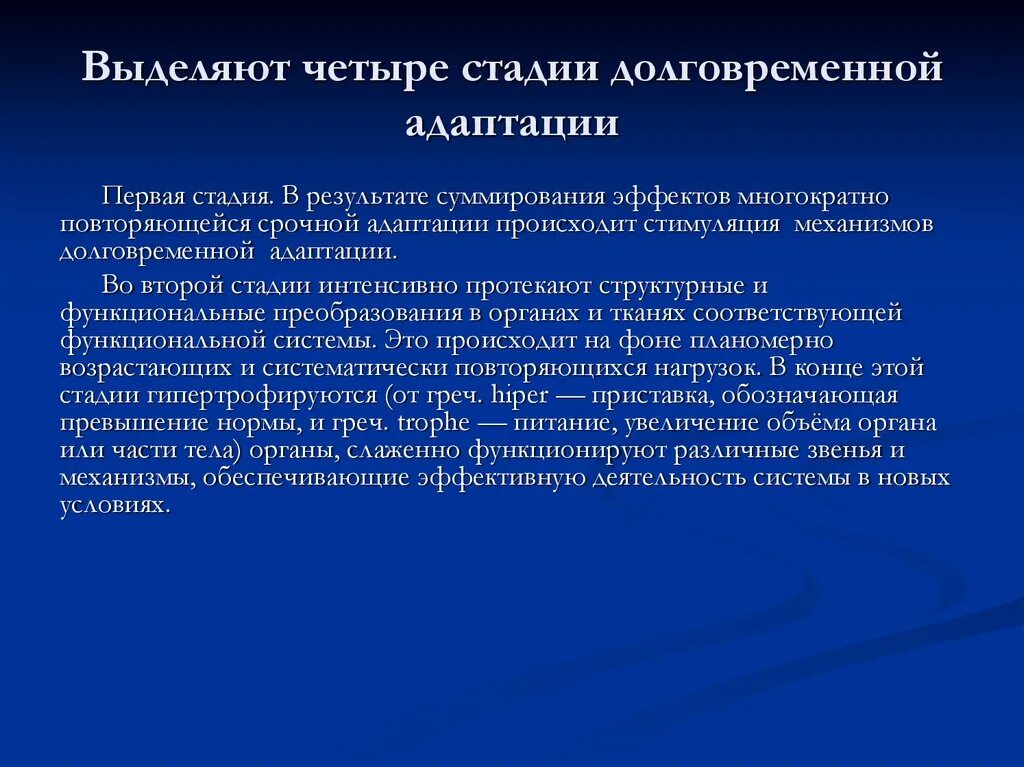 Выделяют четыре стадии долговременной адаптации

Первая стадия. В результате суммирования эффектов многократно повторяющейся срочной адаптации происходит стимуляция механизмов долговременной адаптации.

Во второй стадии интенсивно протекают структурные и функциональные преобразования в органах и тканях соответствующей функциональной системы. Это происходит на фоне планомерно возрастающих и систематически повторяющихся нагрузок. В конце этой стадии гипертрофируются (от греч. hiper — приставка, обозначающая превышение нормы, и греч. trophe — питание, увеличение объёма органа или части тела) органы, слаженно функционируют различные звенья и механизмы, обеспечивающие эффективную деятельность системы в новых условиях.